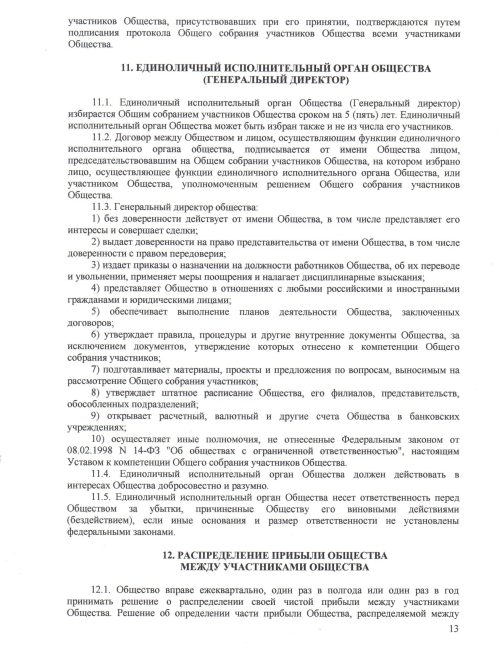 участников Общества, присутствовавших при его принятии, подтверждаются путем подписания протокола Общего собрания участников Общества всеми участниками Общества.

11. ЕДИНОЛИЧНЫЙ ИСПОЛНИТЕЛЬНЫЙ ОРГАН ОБЩЕСТВА
(ГЕНЕРАЛЬНЫЙ ДИРЕКТОР)

11.1. Единоличный исполнительный орган Общества (Генеральный директор) избирается Общим собранием участников Общества сроком на 5 (пять) лет. Единоличный исполнительный орган Общества может быть избран также и не из числа его участников.

11.2. Договор между Обществом и лицом, осуществляющим функции единоличного исполнительного органа общества, подписывается от имени Общества лицом, председательствовавшим на Общем собрании участников Общества, на котором избрано лицо, осуществляющее функции единоличного исполнительного органа Общества, или участником Общества, уполномоченным решением Общего собрания участников Общества.

11.3. Генеральный директор общества:

1) без доверенности действует от имени Общества, в том числе представляет его интересы и совершает сделки;

2) выдает доверенности на право представительства от имени Общества, в том числе доверенности с правом передоверия;

3) издает приказы о назначении на должности работников Общества, об их переводе и увольнении, применяет меры поощрения и налагает дисциплинарные взыскания;

4) представляет Общество в отношениях с любыми российскими и иностранными гражданами и юридическими лицами;

5) обеспечивает выполнение планов деятельности Общества, заключенных договоров;

6) утверждает правила, процедуры и другие внутренние документы Общества, за исключением документов, утверждение которых отнесено к компетенции Общего собрания участников;

7) подготавливает материалы, проекты и предложения по вопросам, выносимым на рассмотрение Общего собрания участников;

8) утверждает штатное расписание Общества, его филиалов, представительств, обособленных подразделений;

9) открывает расчетный, валютный и другие счета Общества в банковских учреждениях;

10) осуществляет иные полномочия, не отнесенные Федеральным законом от 08.02.1998 N 14-ФЗ "Об обществах с ограниченной ответственностью", настоящим Уставом к компетенции Общего собрания участников Общества.

11.4. Единоличный исполнительный орган Общества должен действовать в интересах Общества добросовестно и разумно.

11.5. Единоличный исполнительный орган Общества несет ответственность перед Обществом за убытки, причиненные Обществу его виновными действиями (бездействием), если иные основания и размер ответственности не установлены федеральными законами.

12. РАСПРЕДЕЛЕНИЕ ПРИБЫЛИ ОБЩЕСТВА
МЕЖДУ УЧАСТНИКАМИ ОБЩЕСТВА

12.1. Общество вправе ежеквартально, один раз в полгода или один раз в год принимать решение о распределении своей чистой прибыли между участниками Общества. Решение об определении части прибыли Общества, распределяемой между

13